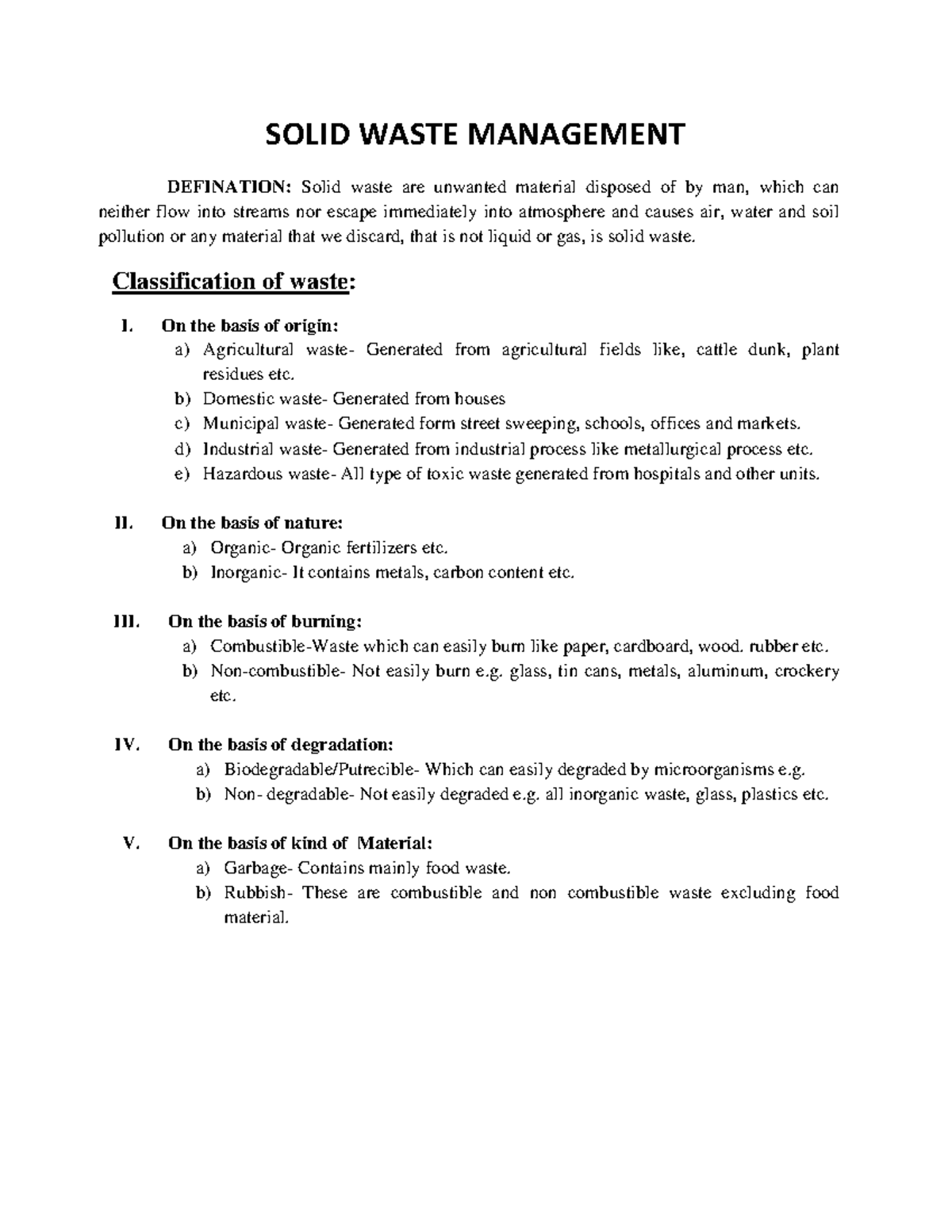 SOLID WASTE MANAGEMENT

DEFINATION: Solid waste are unwanted material disposed of by man, which can neither flow into streams nor escape immediately into atmosphere and causes air, water and soil pollution or any material that we discard, that is not liquid or gas, is solid waste.

Classification of waste:

I. On the basis of origin:
a) Agricultural waste- Generated from agricultural fields like, cattle dunk, plant residues etc.
b) Domestic waste- Generated from houses
c) Municipal waste- Generated form street sweeping, schools, offices and markets.
d) Industrial waste- Generated from industrial process like metallurgical process etc.
e) Hazardous waste- All type of toxic waste generated from hospitals and other units.

II. On the basis of nature:
a) Organic- Organic fertilizers etc.
b) Inorganic- It contains metals, carbon content etc.

III. On the basis of burning:
a) Combustible-Waste which can easily burn like paper, cardboard, wood. rubber etc.
b) Non-combustible- Not easily burn e.g. glass, tin cans, metals, aluminum, crockery etc.

IV. On the basis of degradation:
a) Biodegradable/Putrecible- Which can easily degraded by microorganisms e.g.
b) Non- degradable- Not easily degraded e.g. all inorganic waste, glass, plastics etc.

V. On the basis of kind of Material:
a) Garbage- Contains mainly food waste.
b) Rubbish- These are combustible and non combustible waste excluding food material.